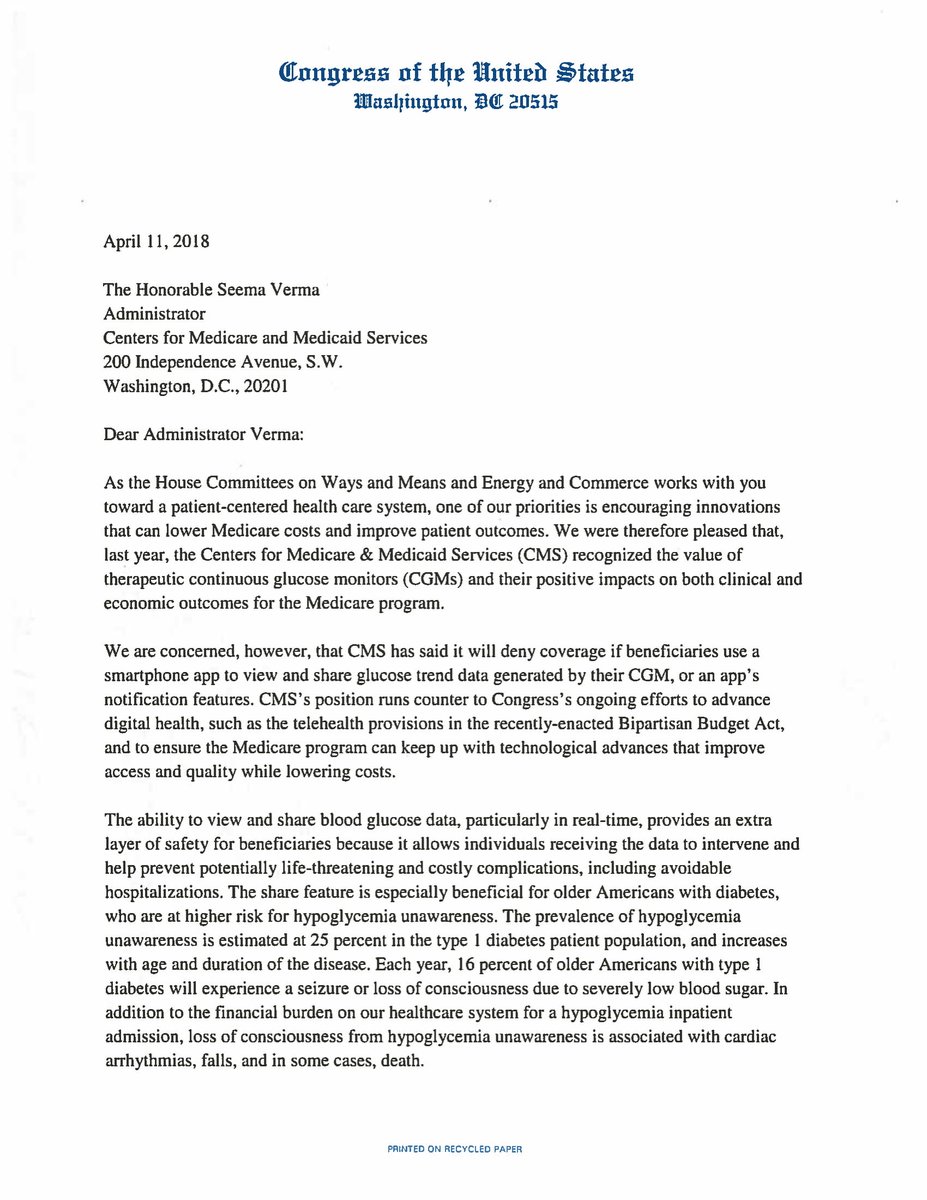 Congress of the United States
Washington, DC 20515

April 11, 2018

The Honorable Seema Verma
Administrator
Centers for Medicare and Medicaid Services
200 Independence Avenue, S.W.
Washington, D.C., 20201

Dear Administrator Verma:

As the House Committees on Ways and Means and Energy and Commerce works with you toward a patient-centered health care system, one of our priorities is encouraging innovations that can lower Medicare costs and improve patient outcomes. We were therefore pleased that, last year, the Centers for Medicare & Medicaid Services (CMS) recognized the value of therapeutic continuous glucose monitors (CGMs) and their positive impacts on both clinical and economic outcomes for the Medicare program.

We are concerned, however, that CMS has said it will deny coverage if beneficiaries use a smartphone app to view and share glucose trend data generated by their CGM, or an app's notification features. CMS's position runs counter to Congress's ongoing efforts to advance digital health, such as the telehealth provisions in the recently-enacted Bipartisan Budget Act, and to ensure the Medicare program can keep up with technological advances that improve access and quality while lowering costs.

The ability to view and share blood glucose data, particularly in real-time, provides an extra layer of safety for beneficiaries because it allows individuals receiving the data to intervene and help prevent potentially life-threatening and costly complications, including avoidable hospitalizations. The share feature is especially beneficial for older Americans with diabetes, who are at higher risk for hypoglycemia unawareness. The prevalence of hypoglycemia unawareness is estimated at 25 percent in the type 1 diabetes patient population, and increases with age and duration of the disease. Each year, 16 percent of older Americans with type 1 diabetes will experience a seizure or loss of consciousness due to severely low blood sugar. In addition to the financial burden on our healthcare system for a hypoglycemia inpatient admission, loss of consciousness from hypoglycemia unawareness is associated with cardiac arrhythmias, falls, and in some cases, death.

PRINTED ON RECYCLED PAPER